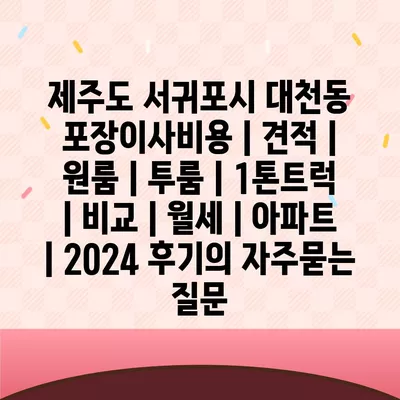 제주도 서귀포시 대천동 포장이사비용 | 견적 | 원룸 | 투룸 | 1톤트럭 | 비교 | 월세 | 아파트 | 2024 후기의 자주묻는 질문